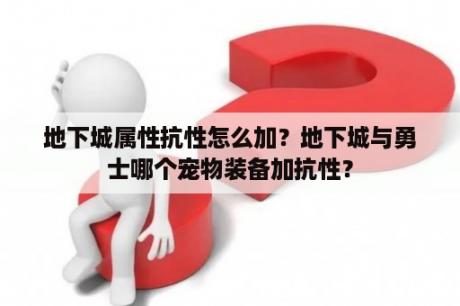 地下城属性抗性怎么加？地下城与勇士哪个宠物装备加抗性？